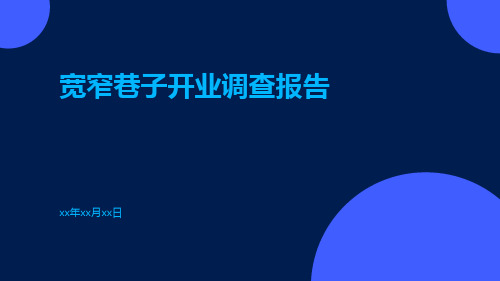 宽窄巷子开业调查报告

xx年xx月xx日